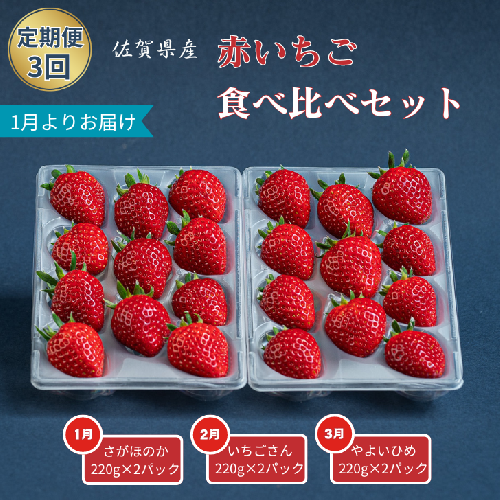 定期便
3回

佐賀県産 赤いちご
食べ比べセット

1月よりお届け

1月
さがほのか
220g×2パック

2月
いちごさん
220g×2パック

3月
やよいひめ
220g×2パック